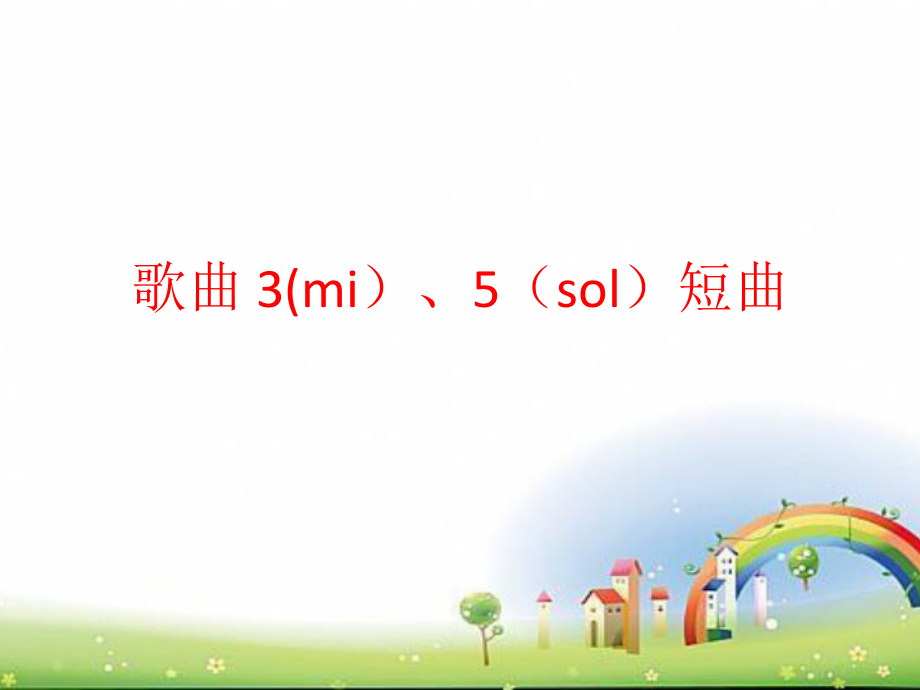 歌曲 3(mi）、5（sol）短曲